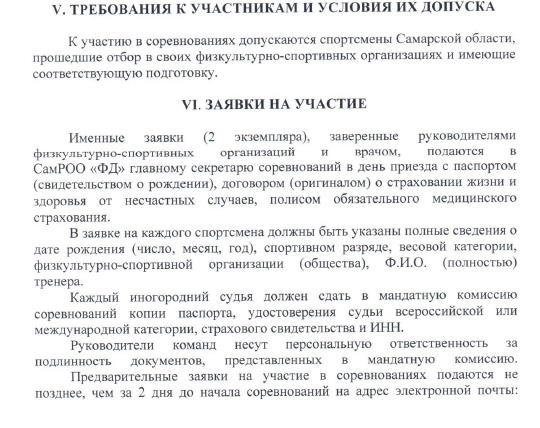 V. ТРЕБОВАНИЯ К УЧАСТНИКАМ И УСЛОВИЯ ИХ ДОПУСКА

К участию в соревнованиях допускаются спортсмены Самарской области, прошедшие отбор в своих физкультурно-спортивных организациях и имеющие соответствующую подготовку.

VI. ЗАЯВКИ НА УЧАСТИЕ

Именные заявки (2 экземпляра), заверенные руководителями физкультурно-спортивных организаций и врачом, подаются в СамРОО «ФД» главному секретарю соревнований в день приезда с паспортом (свидетельством о рождении), договором (оригиналом) о страховании жизни и здоровья от несчастных случаев, полисом обязательного медицинского страхования.

В заявке на каждого спортсмена должны быть указаны полные сведения о дате рождения (число, месяц, год), спортивном разряде, весовой категории, физкультурно-спортивной организации (общества), Ф.И.О. (полностью) тренера.

Каждый иногородний судья должен сдать в мандатную комиссию соревнований копии паспорта, удостоверения судьи всероссийской или международной категории, страхового свидетельства и ИНН.

Руководители команд несут персональную ответственность за подлинность документов, представленных в мандатную комиссию.

Предварительные заявки на участие в соревнованиях подаются не позднее, чем за 2 дня до начала соревнований на адрес электронной почты: